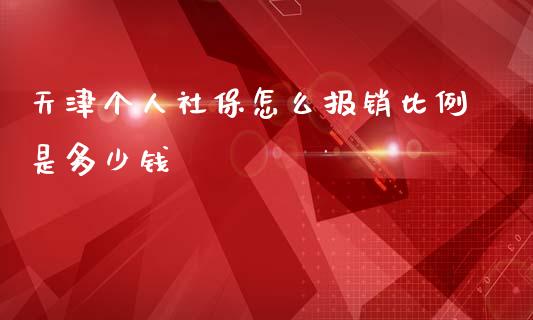 天津个人社保怎么报销比例是多少钱